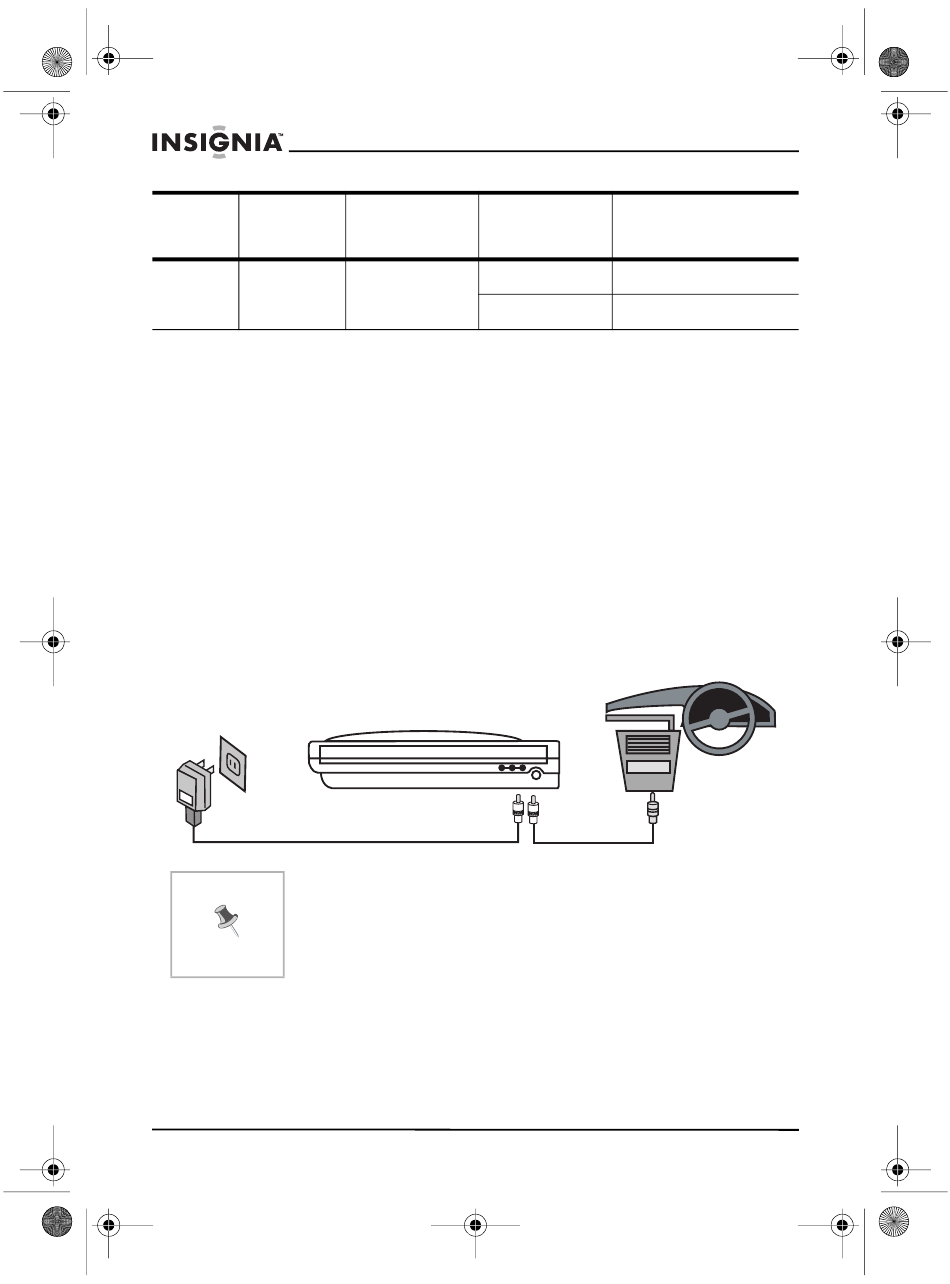 INSIGNIA™